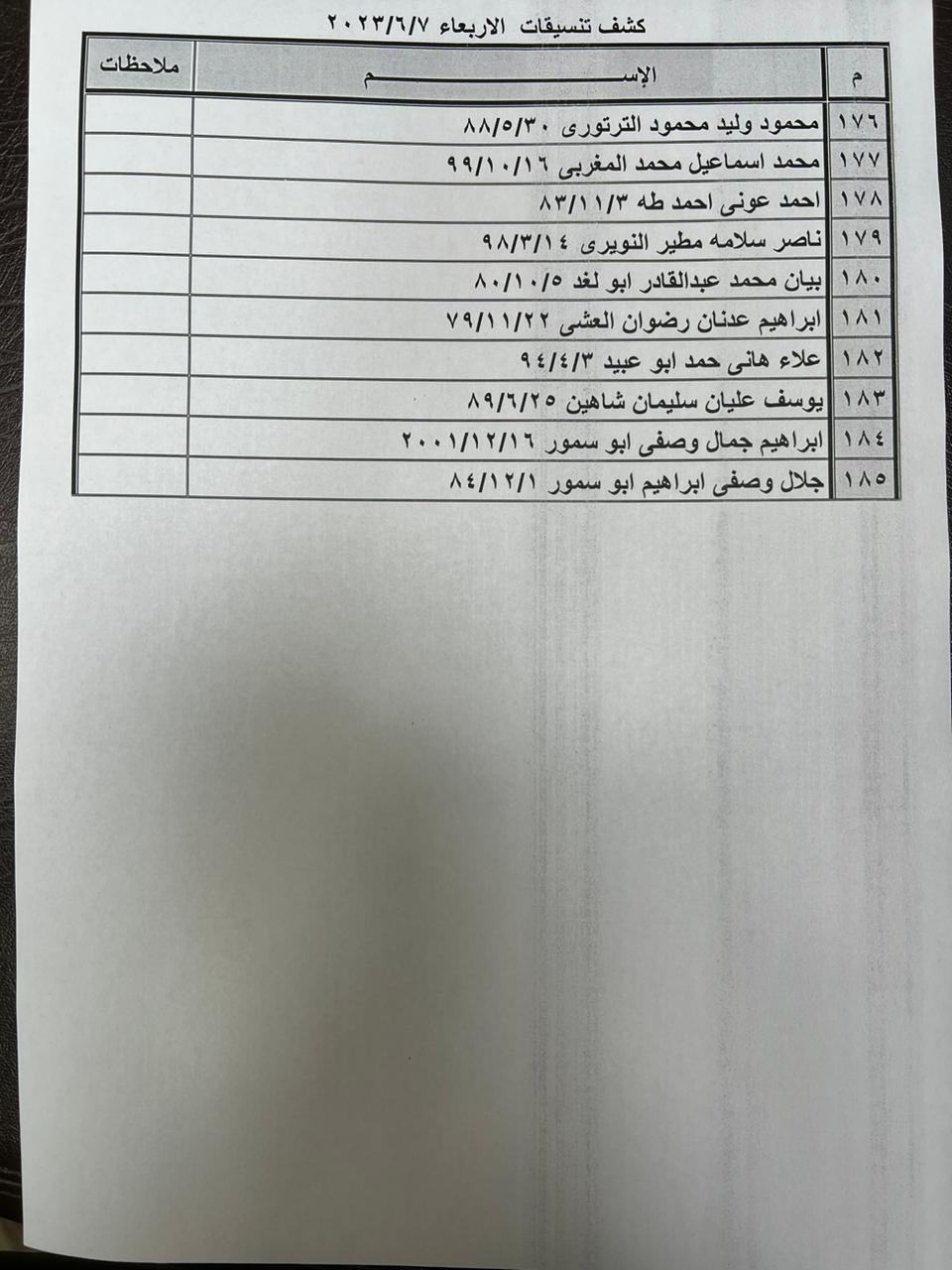 كشف تنسيقات الاربعاء ٢٠٢٣/٦/٧

| م | الإســــــــــــم | ملاحظات |
|---|---|---|
| ١٧٦ | محمود وليد محمود الترتورى ٨٨/٥/٣٠ | |
| ١٧٧ | محمد اسماعيل محمد المغربى ٩٩/١٠/١٦ | |
| ١٧٨ | احمد عونى احمد طه ٨٣/١١/٣ | |
| ١٧٩ | ناصر سلامه مطير النويرى ٩٨/٣/١٤ | |
| ١٨٠ | بيان محمد عبدالقادر ابو لغد ٨٠/١٠/٥ | |
| ١٨١ | ابراهيم عدنان رضوان العشى ٧٩/١١/٢٢ | |
| ١٨٢ | علاء هانى حمد ابو عبيد ٩٤/٤/٣ | |
| ١٨٣ | يوسف عليان سليمان شاهين ٨٩/٦/٢٥ | |
| ١٨٤ | ابراهيم جمال وصفى ابو سمور ٢٠٠١/١٢/١٦ | |
| ١٨٥ | جلال وصفى ابراهيم ابو سمور ٨٤/١٢/١ | |